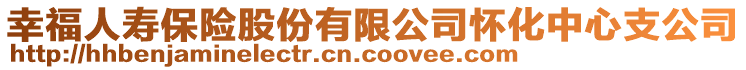 幸福人寿保险股份有限公司怀化中心支公司
http://hhbenjaminelectr.cn.coovee.com